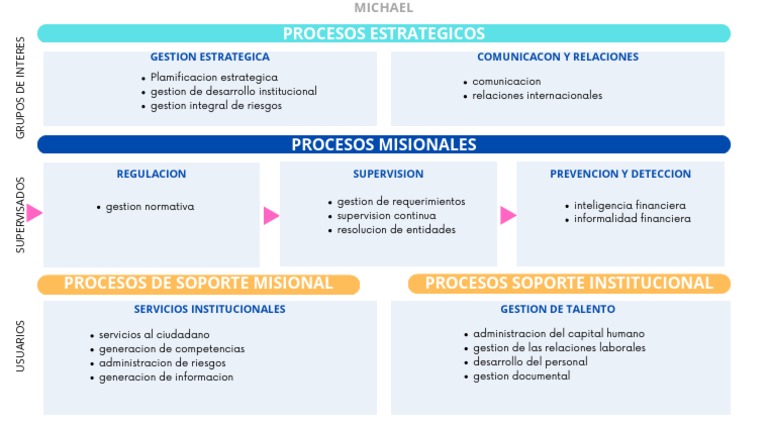 MICHAEL

GRUPOS DE INTERES

PROCESOS ESTRATEGICOS

GESTION ESTRATEGICA
- Plamificacion estrategica
- gestion de desarrollo institucional
- gestion integral de riesgos

COMUNICACON Y RELACIONES
- comunicacion
- relaciones internacionales

SUPERVISADOS

PROCESOS MISIONALES

REGULACION
- gestion normativa

SUPERVISION
- gestion de requerimientos
- supervision continua
- resolucion de entidades

PREVENCION Y DETECCION
- inteligencia financiera
- informalidad financiera

USUARIOS

PROCESOS DE SOPORTE MISIONAL

SERVICIOS INSTITUCIONALES
- servicios al ciudadano
- generacion de competencias
- administracion de riesgos
- generacion de informacion

PROCESOS SOPORTE INSTITUCIONAL

GESTION DE TALENTO
- administracion del capital humano
- gestion de las relaciones laborales
- desarrollo del personal
- gestion documental